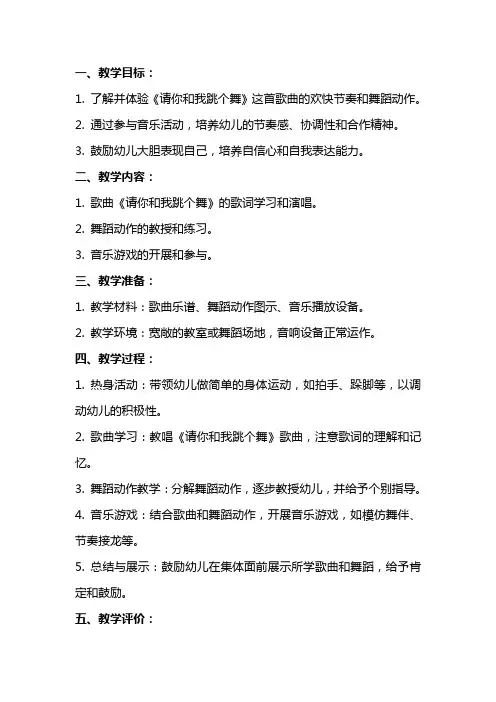 一、教学目标：

1. 了解并体验《请你和我跳个舞》这首歌曲的欢快节奏和舞蹈动作。

2. 通过参与音乐活动，培养幼儿的节奏感、协调性和合作精神。

3. 鼓励幼儿大胆表现自己，培养自信心和自我表达能力。

二、教学内容：

1. 歌曲《请你和我跳个舞》的歌词学习和演唱。

2. 舞蹈动作的教授和练习。

3. 音乐游戏的开展和参与。

三、教学准备：

1. 教学材料：歌曲乐谱、舞蹈动作图示、音乐播放设备。

2. 教学环境：宽敞的教室或舞蹈场地，音响设备正常运作。

四、教学过程：

1. 热身活动：带领幼儿做简单的身体运动，如拍手、跺脚等，以调动幼儿的积极性。

2. 歌曲学习：教唱《请你和我跳个舞》歌曲，注意歌词的理解和记忆。

3. 舞蹈动作教学：分解舞蹈动作，逐步教授幼儿，并给予个别指导。

4. 音乐游戏：结合歌曲和舞蹈动作，开展音乐游戏，如模仿舞伴、节奏接龙等。

5. 总结与展示：鼓励幼儿在集体面前展示所学歌曲和舞蹈，给予肯定和鼓励。

五、教学评价：